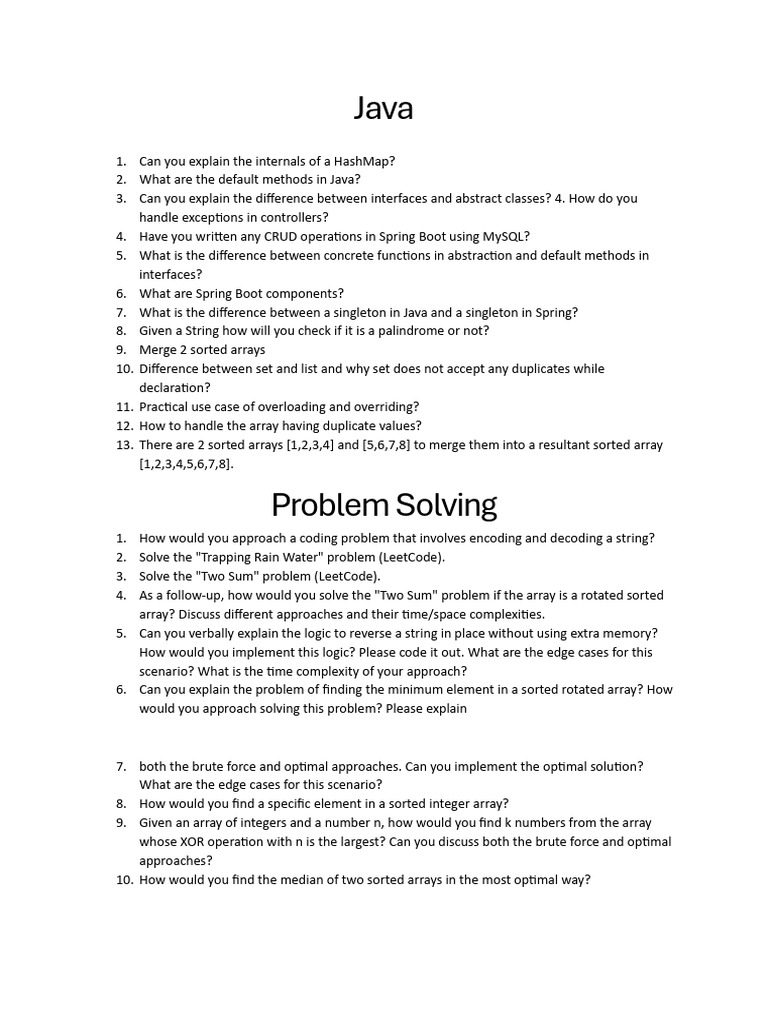 Java

1. Can you explain the internals of a HashMap?
2. What are the default methods in Java?
3. Can you explain the difference between interfaces and abstract classes? 4. How do you handle exceptions in controllers?
4. Have you written any CRUD operations in Spring Boot using MySQL?
5. What is the difference between concrete functions in abstraction and default methods in interfaces?
6. What are Spring Boot components?
7. What is the difference between a singleton in Java and a singleton in Spring?
8. Given a String how will you check if it is a palindrome or not?
9. Merge 2 sorted arrays
10. Difference between set and list and why set does not accept any duplicates while declaration?
11. Practical use case of overloading and overriding?
12. How to handle the array having duplicate values?
13. There are 2 sorted arrays [1,2,3,4] and [5,6,7,8] to merge them into a resultant sorted array [1,2,3,4,5,6,7,8].

Problem Solving

1. How would you approach a coding problem that involves encoding and decoding a string?
2. Solve the "Trapping Rain Water" problem (LeetCode).
3. Solve the "Two Sum" problem (LeetCode).
4. As a follow-up, how would you solve the "Two Sum" problem if the array is a rotated sorted array? Discuss different approaches and their time/space complexities.
5. Can you verbally explain the logic to reverse a string in place without using extra memory? How would you implement this logic? Please code it out. What are the edge cases for this scenario? What is the time complexity of your approach?
6. Can you explain the problem of finding the minimum element in a sorted rotated array? How would you approach solving this problem? Please explain

7. both the brute force and optimal approaches. Can you implement the optimal solution? What are the edge cases for this scenario?
8. How would you find a specific element in a sorted integer array?
9. Given an array of integers and a number n, how would you find k numbers from the array whose XOR operation with n is the largest? Can you discuss both the brute force and optimal approaches?
10. How would you find the median of two sorted arrays in the most optimal way?